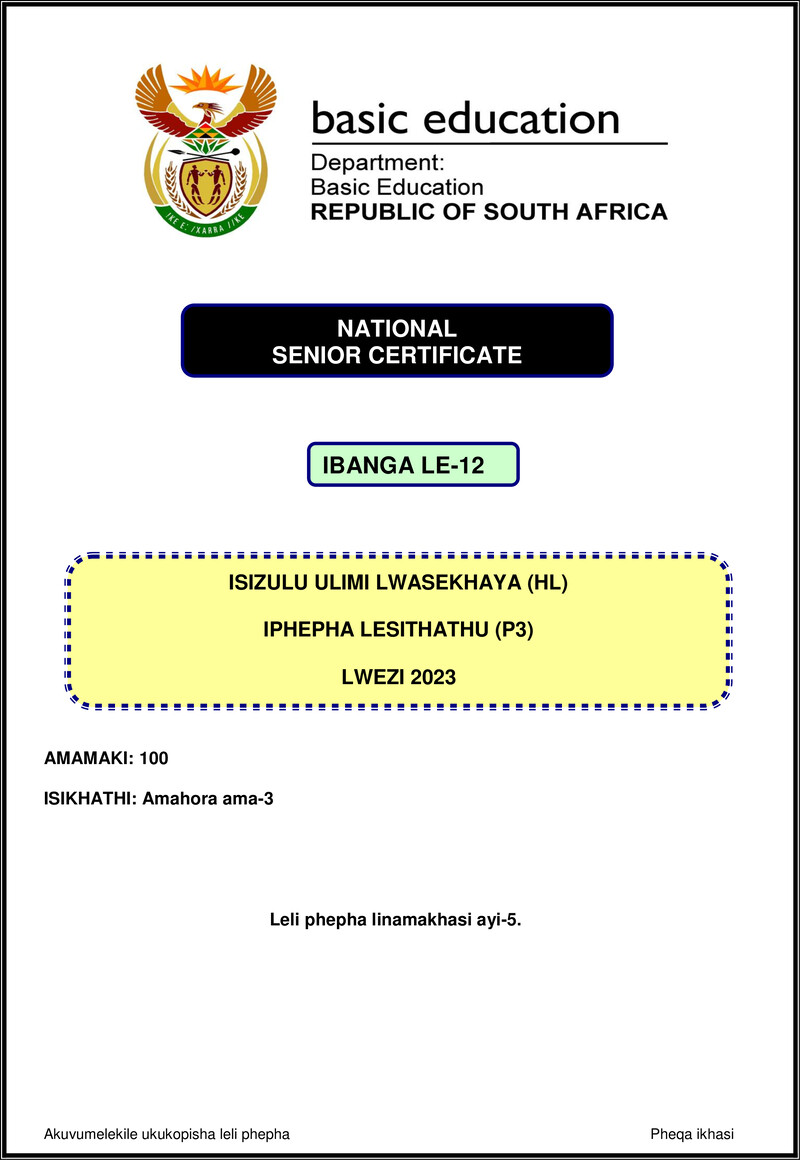 !KE E: /XARRA //KE

basic education

Department:
Basic Education
REPUBLIC OF SOUTH AFRICA

NATIONAL
SENIOR CERTIFICATE

IBANGA LE-12

ISIZULU ULIMI LWASEKHAYA (HL)

IPHEPHA LESITHATHU (P3)

LWEZI 2023

AMAMAKI: 100

ISIKHATHI: Amahora ama-3

Leli phepha linamakhasi ayi-5.

Akuvumelekile ukukopisha leli phepha

Pheqa ikhasi